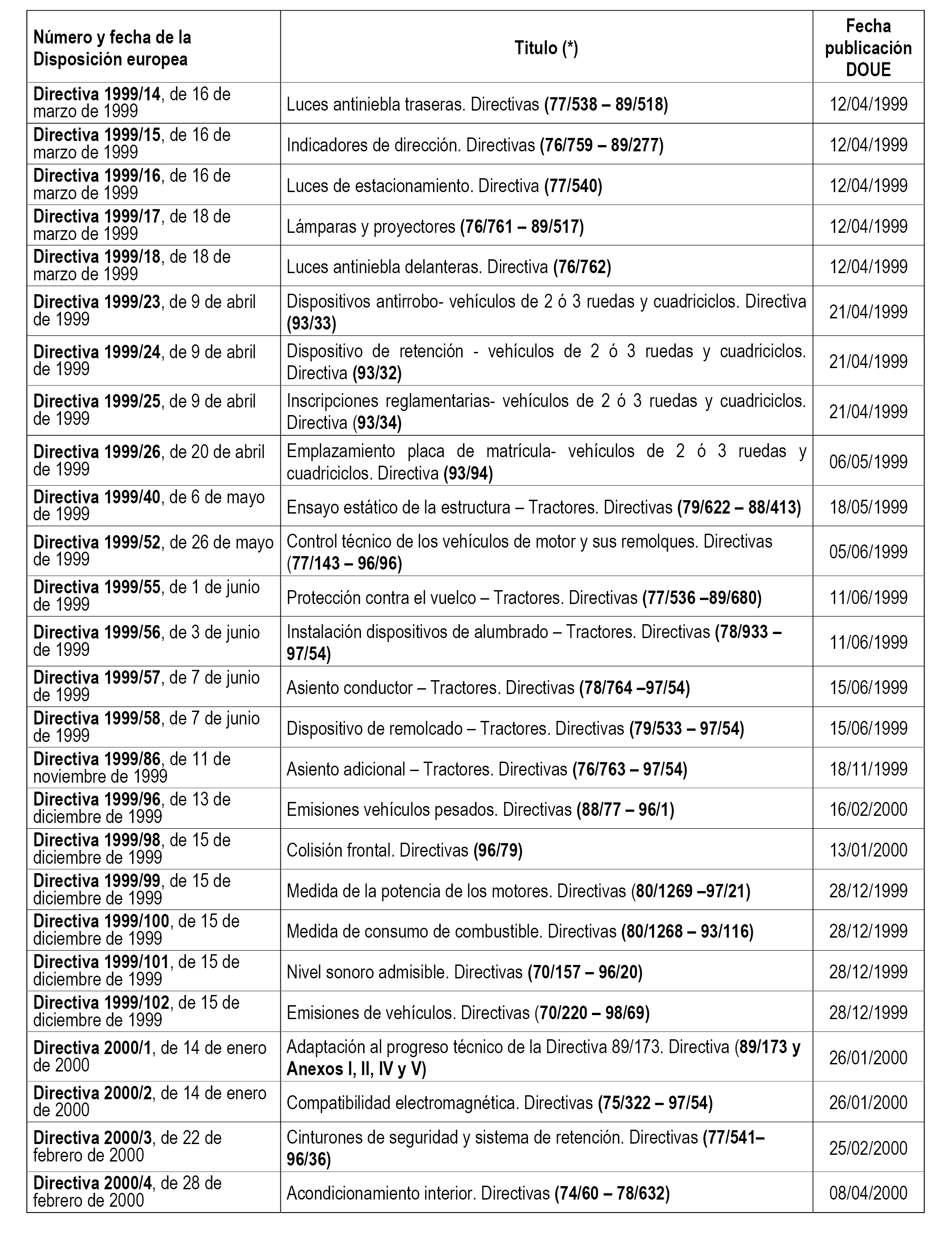 | Número y fecha de la Disposición europea | Titulo (*) | Fecha publicación DOUE |
|---|---|---|
| Directiva 1999/14, de 16 de marzo de 1999 | Luces antiniebla traseras. Directivas (77/538 – 89/518) | 12/04/1999 |
| Directiva 1999/15, de 16 de marzo de 1999 | Indicadores de dirección. Directivas (76/759 – 89/277) | 12/04/1999 |
| Directiva 1999/16, de 16 de marzo de 1999 | Luces de estacionamiento. Directiva (77/540) | 12/04/1999 |
| Directiva 1999/17, de 18 de marzo de 1999 | Lámparas y proyectores (76/761 – 89/517) | 12/04/1999 |
| Directiva 1999/18, de 18 de marzo de 1999 | Luces antiniebla delanteras. Directiva (76/762) | 12/04/1999 |
| Directiva 1999/23, de 9 de abril de 1999 | Dispositivos antirrobo- vehículos de 2 ó 3 ruedas y cuadriciclos. Directiva (93/33) | 21/04/1999 |
| Directiva 1999/24, de 9 de abril de 1999 | Dispositivo de retención - vehículos de 2 ó 3 ruedas y cuadriciclos. Directiva (93/32) | 21/04/1999 |
| Directiva 1999/25, de 9 de abril de 1999 | Inscripciones reglamentarias- vehículos de 2 ó 3 ruedas y cuadriciclos. Directiva (93/34) | 21/04/1999 |
| Directiva 1999/26, de 20 de abril de 1999 | Emplazamiento placa de matrícula- vehículos de 2 ó 3 ruedas y cuadriciclos. Directiva (93/94) | 06/05/1999 |
| Directiva 1999/40, de 6 de mayo de 1999 | Ensayo estático de la estructura – Tractores. Directivas (79/622 – 88/413) | 18/05/1999 |
| Directiva 1999/52, de 26 de mayo de 1999 | Control técnico de los vehículos de motor y sus remolques. Directivas (77/143 – 96/96) | 05/06/1999 |
| Directiva 1999/55, de 1 de junio de 1999 | Protección contra el vuelco – Tractores. Directivas (77/536 –89/680) | 11/06/1999 |
| Directiva 1999/56, de 3 de junio de 1999 | Instalación dispositivos de alumbrado – Tractores. Directivas (78/933 – 97/54) | 11/06/1999 |
| Directiva 1999/57, de 7 de junio de 1999 | Asiento conductor – Tractores. Directivas (78/764 –97/54) | 15/06/1999 |
| Directiva 1999/58, de 7 de junio de 1999 | Dispositivo de remolcado – Tractores. Directivas (79/533 – 97/54) | 15/06/1999 |
| Directiva 1999/86, de 11 de noviembre de 1999 | Asiento adicional – Tractores. Directivas (76/763 – 97/54) | 18/11/1999 |
| Directiva 1999/96, de 13 de diciembre de 1999 | Emisiones vehículos pesados. Directivas (88/77 – 96/1) | 16/02/2000 |
| Directiva 1999/98, de 15 de diciembre de 1999 | Colisión frontal. Directivas (96/79) | 13/01/2000 |
| Directiva 1999/99, de 15 de diciembre de 1999 | Medida de la potencia de los motores. Directivas (80/1269 –97/21) | 28/12/1999 |
| Directiva 1999/100, de 15 de diciembre de 1999 | Medida de consumo de combustible. Directivas (80/1268 – 93/116) | 28/12/1999 |
| Directiva 1999/101, de 15 de diciembre de 1999 | Nivel sonoro admisible. Directivas (70/157 – 96/20) | 28/12/1999 |
| Directiva 1999/102, de 15 de diciembre de 1999 | Emisiones de vehículos. Directivas (70/220 – 98/69) | 28/12/1999 |
| Directiva 2000/1, de 14 de enero de 2000 | Adaptación al progreso técnico de la Directiva 89/173. Directiva (89/173 y Anexos I, II, IV y V) | 26/01/2000 |
| Directiva 2000/2, de 14 de enero de 2000 | Compatibilidad electromagnética. Directivas (75/322 – 97/54) | 26/01/2000 |
| Directiva 2000/3, de 22 de febrero de 2000 | Cinturones de seguridad y sistema de retención. Directivas (77/541– 96/36) | 25/02/2000 |
| Directiva 2000/4, de 28 de febrero de 2000 | Acondicionamiento interior. Directivas (74/60 – 78/632) | 08/04/2000 |